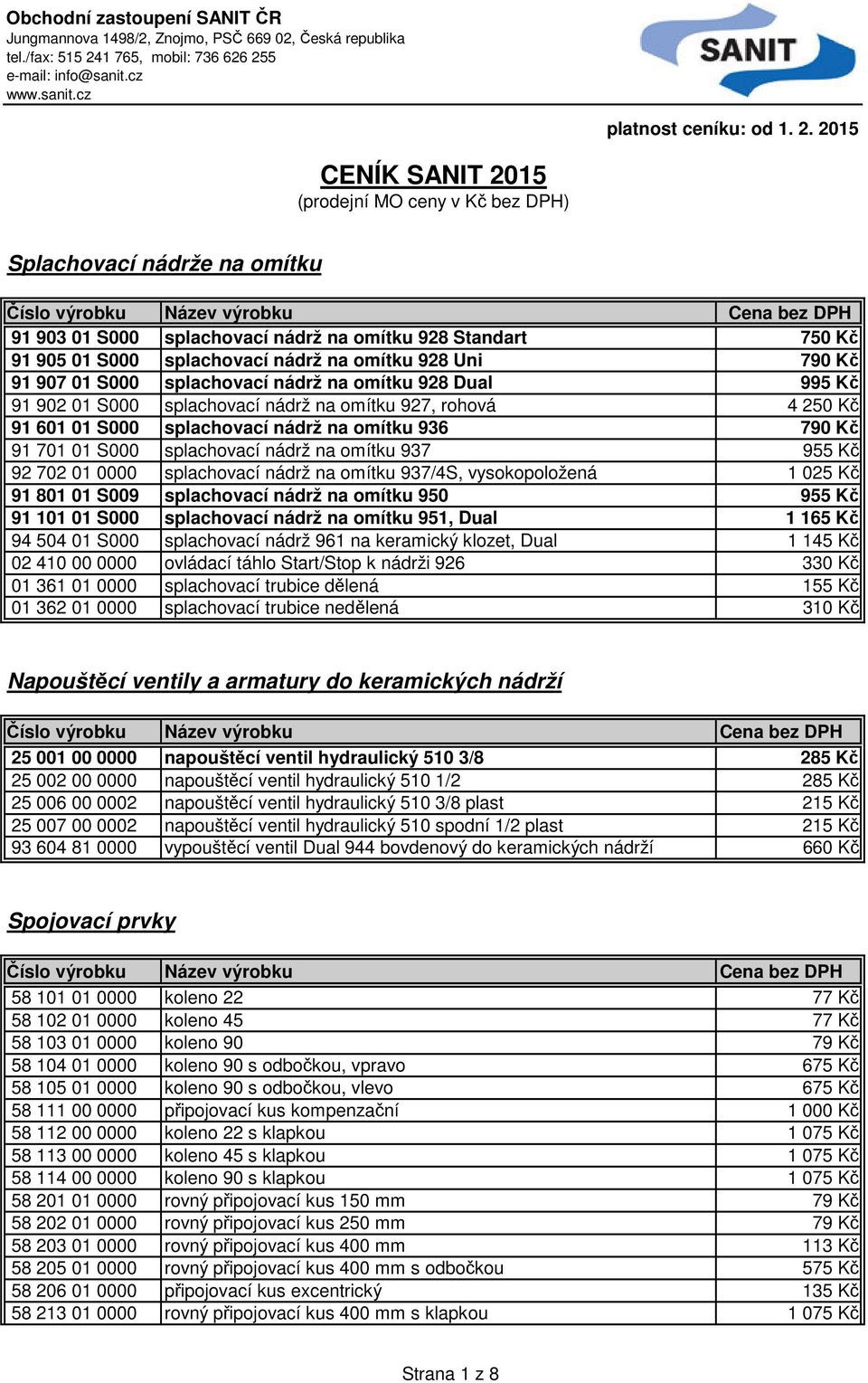 Obchodní zastoupení SANIT ČR
Jungmannova 1498/2, Znojmo, PSČ 669 02, Česká republika
tel./fax: 515 241 765, mobil: 736 626 255
e-mail: info@sanit.cz
www.sanit.cz

SANIT

platnost ceníku: od 1. 2. 2015

CENÍK SANIT 2015
(prodejní MO ceny v Kč bez DPH)

Splachovací nádrže na omítku

| Číslo výrobku | Název výrobku | Cena bez DPH |
|---|---|---|
| 91 903 01 S000 | splachovací nádrž na omítku 928 Standart | 750 Kč |
| 91 905 01 S000 | splachovací nádrž na omítku 928 Uni | 790 Kč |
| 91 907 01 S000 | splachovací nádrž na omítku 928 Dual | 995 Kč |
| 91 902 01 S000 | splachovací nádrž na omítku 927, rohová | 4 250 Kč |
| 91 601 01 S000 | splachovací nádrž na omítku 936 | 790 Kč |
| 91 701 01 S000 | splachovací nádrž na omítku 937 | 955 Kč |
| 92 702 01 0000 | splachovací nádrž na omítku 937/4S, vysokopoložená | 1 025 Kč |
| 91 801 01 S009 | splachovací nádrž na omítku 950 | 955 Kč |
| 91 101 01 S000 | splachovací nádrž na omítku 951, Dual | 1 165 Kč |
| 94 504 01 S000 | splachovací nádrž 961 na keramický klozet, Dual | 1 145 Kč |
| 02 410 00 0000 | ovládací táhlo Start/Stop k nádrži 926 | 330 Kč |
| 01 361 01 0000 | splachovací trubice dělená | 155 Kč |
| 01 362 01 0000 | splachovací trubice nedělená | 310 Kč |

Napouštěcí ventily a armatury do keramických nádrží

| Číslo výrobku | Název výrobku | Cena bez DPH |
|---|---|---|
| 25 001 00 0000 | napouštěcí ventil hydraulický 510 3/8 | 285 Kč |
| 25 002 00 0000 | napouštěcí ventil hydraulický 510 1/2 | 285 Kč |
| 25 006 00 0002 | napouštěcí ventil hydraulický 510 3/8 plast | 215 Kč |
| 25 007 00 0002 | napouštěcí ventil hydraulický 510 spodní 1/2 plast | 215 Kč |
| 93 604 81 0000 | vypouštěcí ventil Dual 944 bovdenový do keramických nádrží | 660 Kč |

Spojovací prvky

| Číslo výrobku | Název výrobku | Cena bez DPH |
|---|---|---|
| 58 101 01 0000 | koleno 22 | 77 Kč |
| 58 102 01 0000 | koleno 45 | 77 Kč |
| 58 103 01 0000 | koleno 90 | 79 Kč |
| 58 104 01 0000 | koleno 90 s odbočkou, vpravo | 675 Kč |
| 58 105 01 0000 | koleno 90 s odbočkou, vlevo | 675 Kč |
| 58 111 00 0000 | připojovací kus kompenzační | 1 000 Kč |
| 58 112 00 0000 | koleno 22 s klapkou | 1 075 Kč |
| 58 113 00 0000 | koleno 45 s klapkou | 1 075 Kč |
| 58 114 00 0000 | koleno 90 s klapkou | 1 075 Kč |
| 58 201 01 0000 | rovný připojovací kus 150 mm | 79 Kč |
| 58 202 01 0000 | rovný připojovací kus 250 mm | 79 Kč |
| 58 203 01 0000 | rovný připojovací kus 400 mm | 113 Kč |
| 58 205 01 0000 | rovný připojovací kus 400 mm s odbočkou | 575 Kč |
| 58 206 01 0000 | připojovací kus excentrický | 135 Kč |
| 58 213 01 0000 | rovný připojovací kus 400 mm s klapkou | 1 075 Kč |

Strana 1 z 8